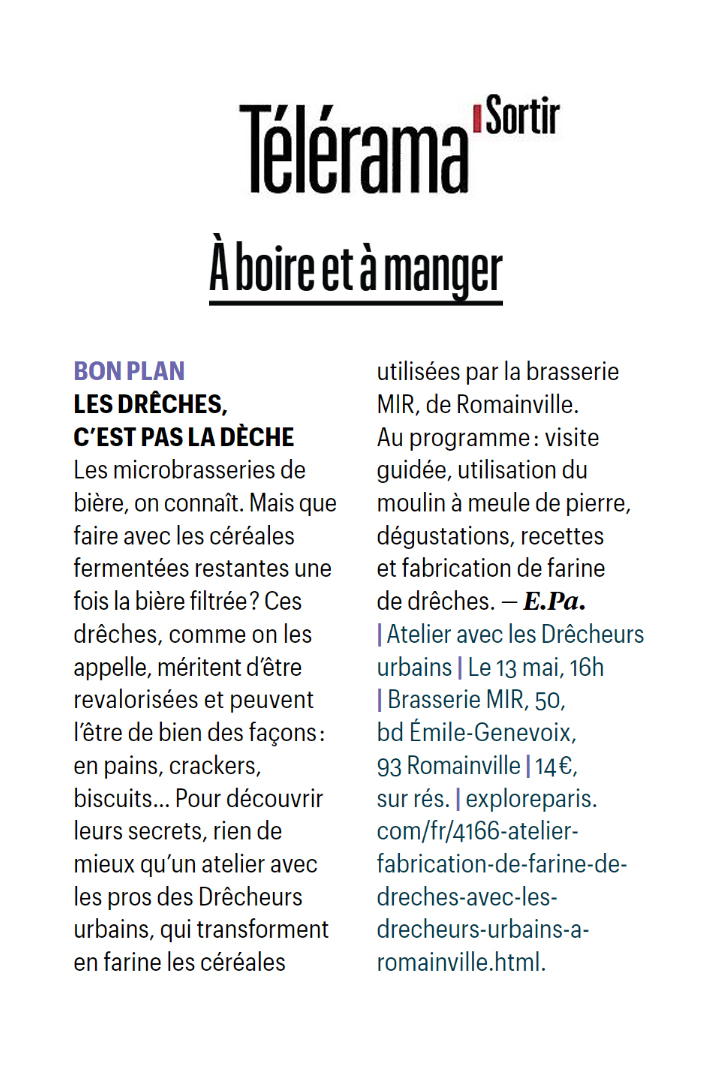 Télérama Sortir

À boire et à manger

BON PLAN
LES DRÊCHES, C'EST PAS LA DÈCHE
Les microbrasseries de bière, on connaît. Mais que faire avec les céréales fermentées restantes une fois la bière filtrée ? Ces drêches, comme on les appelle, méritent d'être revalorisées et peuvent l'être de bien des façons : en pains, crackers, biscuits… Pour découvrir leurs secrets, rien de mieux qu'un atelier avec les pros des Drêcheurs urbains, qui transforment en farine les céréales utilisées par la brasserie MIR, de Romainville. Au programme : visite guidée, utilisation du moulin à meule de pierre, dégustations, recettes et fabrication de farine de drêches. — E.Pa.
| Atelier avec les Drêcheurs urbains | Le 13 mai, 16h | Brasserie MIR, 50, bd Émile-Genevoix, 93 Romainville | 14 €, sur rés. | exploreparis.com/fr/4166-atelier-fabrication-de-farine-de-dreches-avec-les-drecheurs-urbains-a-romainville.html.